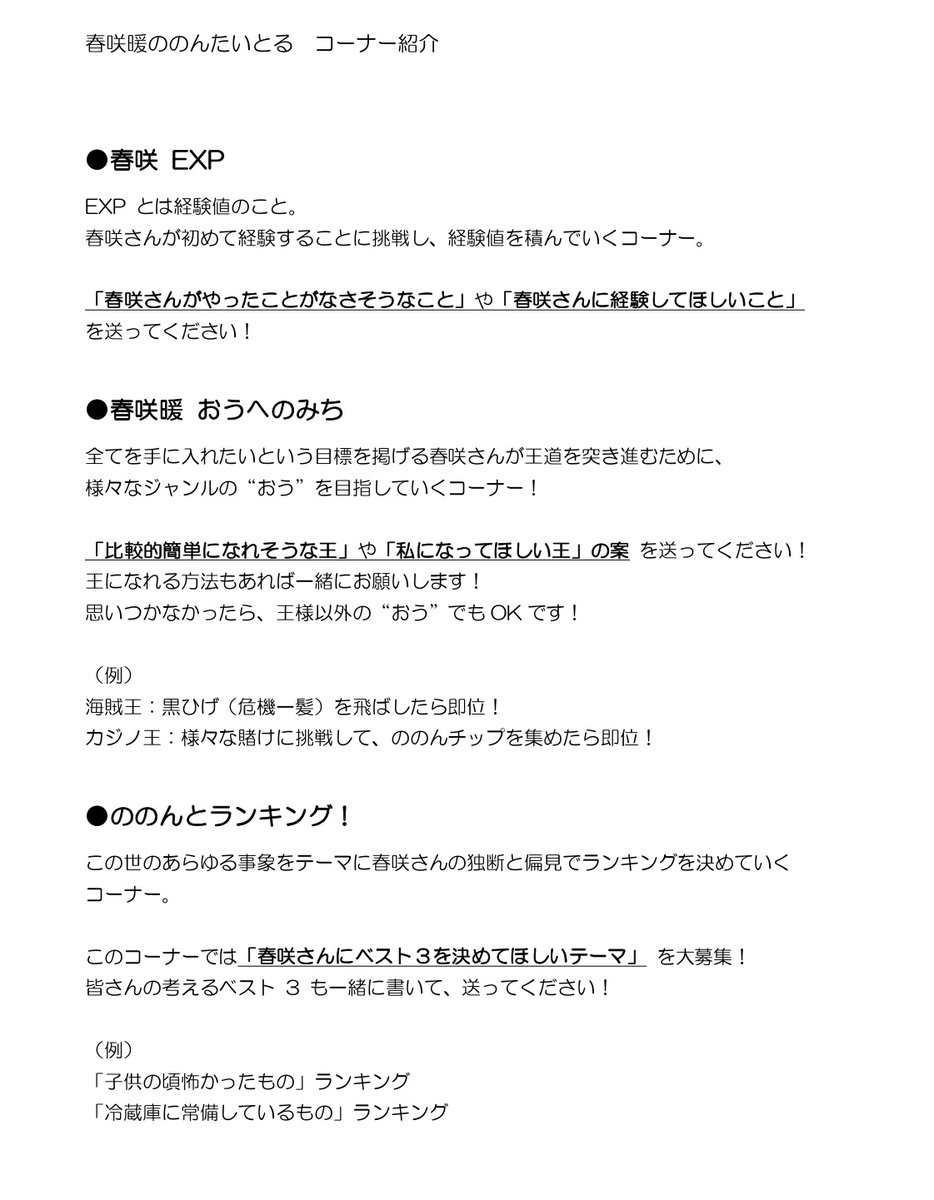 春咲暖ののんたいとる　コーナー紹介

●春咲 EXP

EXP とは経験値のこと。
春咲さんが初めて経験することに挑戦し、経験値を積んでいくコーナー。

「春咲さんがやったことがなさそうなこと」や「春咲さんに経験してほしいこと」を送ってください！

●春咲暖 おうへのみち

全てを手に入れたいという目標を掲げる春咲さんが王道を突き進むために、
様々なジャンルの“おう”を目指していくコーナー！

「比較的簡単になれそうな王」や「私になってほしい王」の案 を送ってください！
王になれる方法もあれば一緒にお願いします！
思いつかなかったら、王様以外の“おう”でも OK です！

（例）
海賊王：黒ひげ（危機一髪）を飛ばしたら即位！
カジノ王：様々な賭けに挑戦して、ののんチップを集めたら即位！

●ののんとランキング！

この世のあらゆる事象をテーマに春咲さんの独断と偏見でランキングを決めていくコーナー。

このコーナーでは「春咲さんにベスト３を決めてほしいテーマ」 を大募集！
皆さんの考えるベスト 3 も一緒に書いて、送ってください！

（例）
「子供の頃怖かったもの」ランキング
「冷蔵庫に常備しているもの」ランキング